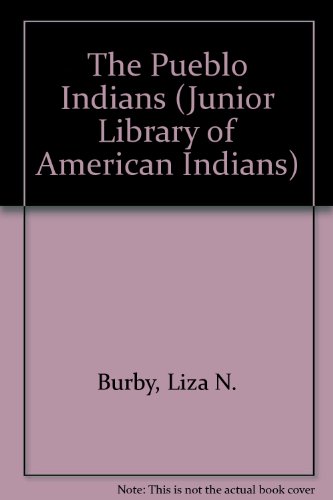 The Pueblo Indians (Junior Library of American Indians)

Burby, Liza N.

Note: This is not the actual book cover